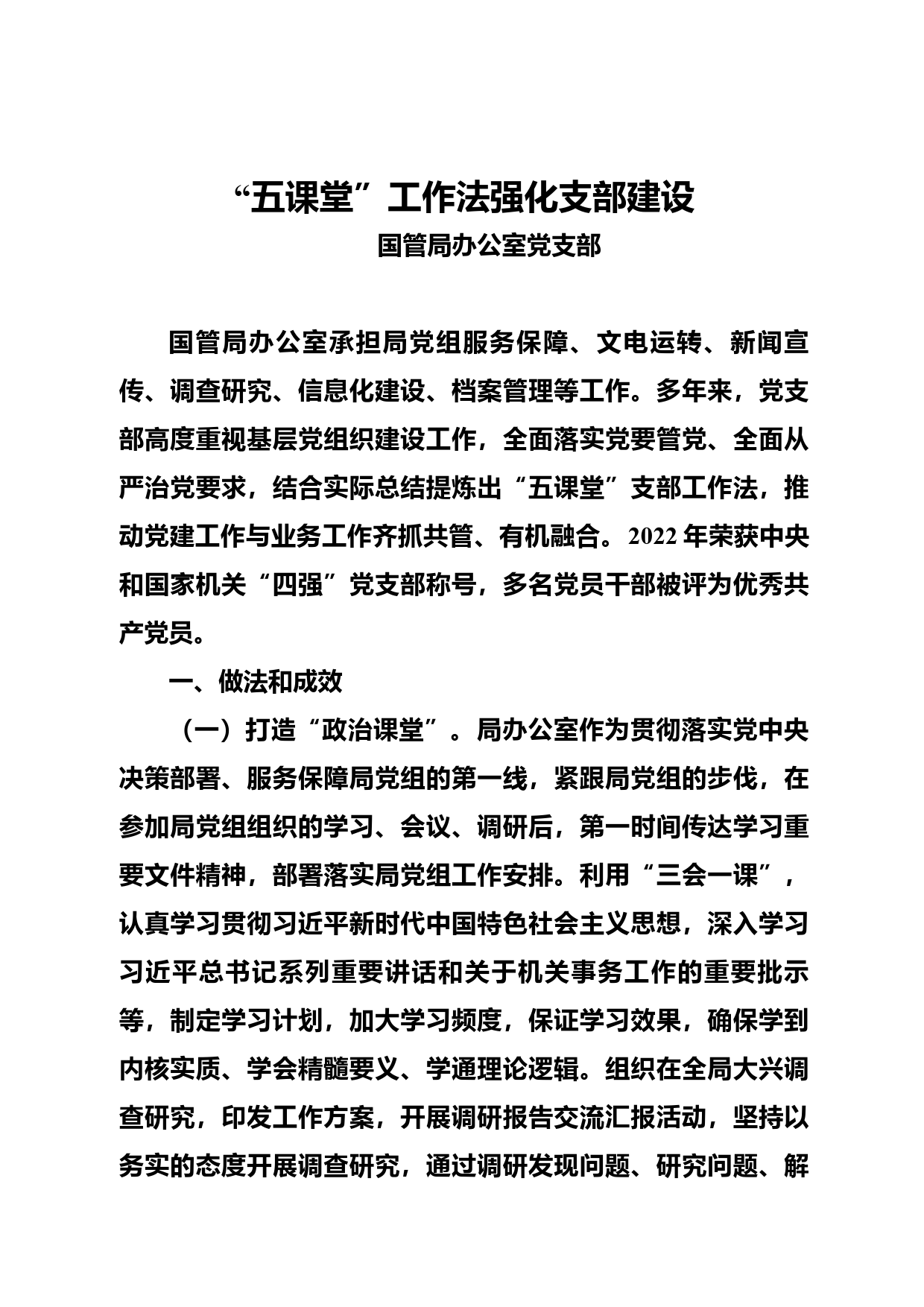 “五课堂”工作法强化支部建设

国管局办公室党支部

国管局办公室承担局党组服务保障、文电运转、新闻宣传、调查研究、信息化建设、档案管理等工作。多年来，党支部高度重视基层党组织建设工作，全面落实党要管党、全面从严治党要求，结合实际总结提炼出“五课堂”支部工作法，推动党建工作与业务工作齐抓共管、有机融合。2022年荣获中央和国家机关“四强”党支部称号，多名党员干部被评为优秀共产党员。

一、做法和成效

（一）打造“政治课堂”。局办公室作为贯彻落实党中央决策部署、服务保障局党组的第一线，紧跟局党组的步伐，在参加局党组组织的学习、会议、调研后，第一时间传达学习重要文件精神，部署落实局党组工作安排。利用“三会一课”，认真学习贯彻习近平新时代中国特色社会主义思想，深入学习习近平总书记系列重要讲话和关于机关事务工作的重要批示等，制定学习计划，加大学习频度，保证学习效果，确保学到内核实质、学会精髓要义、学通理论逻辑。组织在全局大兴调查研究，印发工作方案，开展调研报告交流汇报活动，坚持以务实的态度开展调查研究，通过调研发现问题、研究问题、解